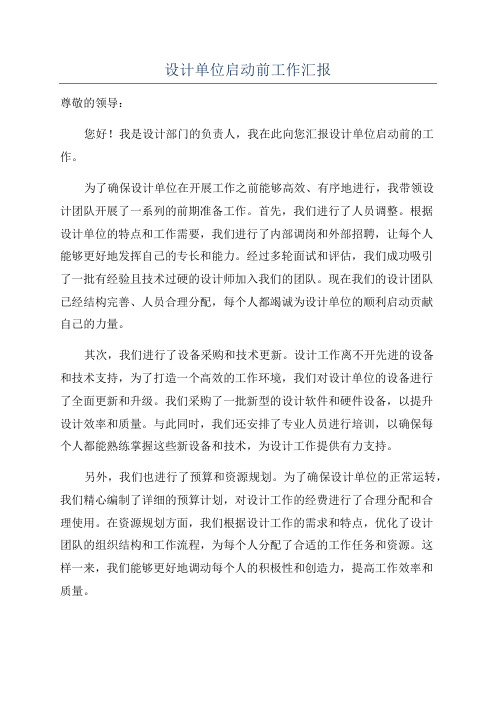 设计单位启动前工作汇报

尊敬的领导：

您好！我是设计部门的负责人，我在此向您汇报设计单位启动前的工作。

为了确保设计单位在开展工作之前能够高效、有序地进行，我带领设计团队开展了一系列的前期准备工作。首先，我们进行了人员调整。根据设计单位的特点和工作需要，我们进行了内部调岗和外部招聘，让每个人能够更好地发挥自己的专长和能力。经过多轮面试和评估，我们成功吸引了一批有经验且技术过硬的设计师加入我们的团队。现在我们的设计团队已经结构完善、人员合理分配，每个人都竭诚为设计单位的顺利启动贡献自己的力量。

其次，我们进行了设备采购和技术更新。设计工作离不开先进的设备和技术支持，为了打造一个高效的工作环境，我们对设计单位的设备进行了全面更新和升级。我们采购了一批新型的设计软件和硬件设备，以提升设计效率和质量。与此同时，我们还安排了专业人员进行培训，以确保每个人都能熟练掌握这些新设备和技术，为设计工作提供有力支持。

另外，我们也进行了预算和资源规划。为了确保设计单位的正常运转，我们精心编制了详细的预算计划，对设计工作的经费进行了合理分配和合理使用。在资源规划方面，我们根据设计工作的需求和特点，优化了设计团队的组织结构和工作流程，为每个人分配了合适的工作任务和资源。这样一来，我们能够更好地调动每个人的积极性和创造力，提高工作效率和质量。